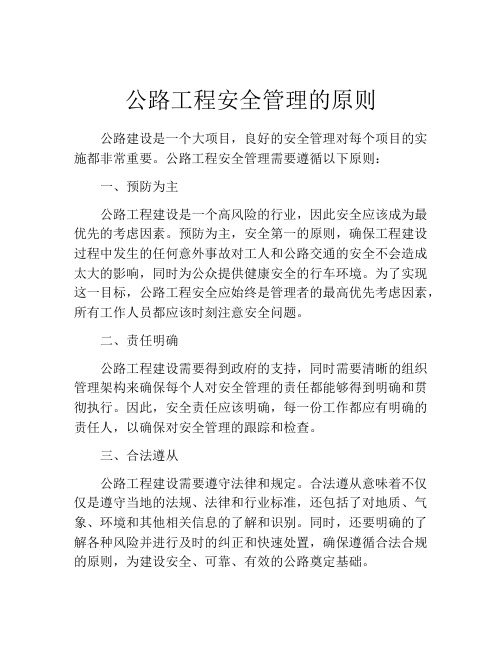 公路工程安全管理的原则

公路建设是一个大项目，良好的安全管理对每个项目的实施都非常重要。公路工程安全管理需要遵循以下原则：

一、预防为主

公路工程建设是一个高风险的行业，因此安全应该成为最优先的考虑因素。预防为主，安全第一的原则，确保工程建设过程中发生的任何意外事故对工人和公路交通的安全不会造成太大的影响，同时为公众提供健康安全的行车环境。为了实现这一目标，公路工程安全应始终是管理者的最高优先考虑因素，所有工作人员都应该时刻注意安全问题。

二、责任明确

公路工程建设需要得到政府的支持，同时需要清晰的组织管理架构来确保每个人对安全管理的责任都能够得到明确和贯彻执行。因此，安全责任应该明确，每一份工作都应有明确的责任人，以确保对安全管理的跟踪和检查。

三、合法遵从

公路工程建设需要遵守法律和规定。合法遵从意味着不仅仅是遵守当地的法规、法律和行业标准，还包括了对地质、气象、环境和其他相关信息的了解和识别。同时，还要明确的了解各种风险并进行及时的纠正和快速处置，确保遵循合法合规的原则，为建设安全、可靠、有效的公路奠定基础。